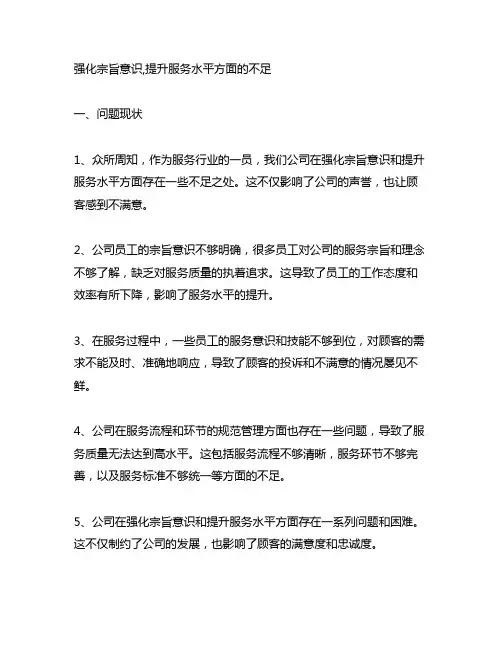 强化宗旨意识,提升服务水平方面的不足

一、问题现状

1、众所周知，作为服务行业的一员，我们公司在强化宗旨意识和提升服务水平方面存在一些不足之处。这不仅影响了公司的声誉，也让顾客感到不满意。

2、公司员工的宗旨意识不够明确，很多员工对公司的服务宗旨和理念不够了解，缺乏对服务质量的执着追求。这导致了员工的工作态度和效率有所下降，影响了服务水平的提升。

3、在服务过程中，一些员工的服务意识和技能不够到位，对顾客的需求不能及时、准确地响应，导致了顾客的投诉和不满意的情况屡见不鲜。

4、公司在服务流程和环节的规范管理方面也存在一些问题，导致了服务质量无法达到高水平。这包括服务流程不够清晰，服务环节不够完善，以及服务标准不够统一等方面的不足。

5、公司在强化宗旨意识和提升服务水平方面存在一系列问题和困难。这不仅制约了公司的发展，也影响了顾客的满意度和忠诚度。